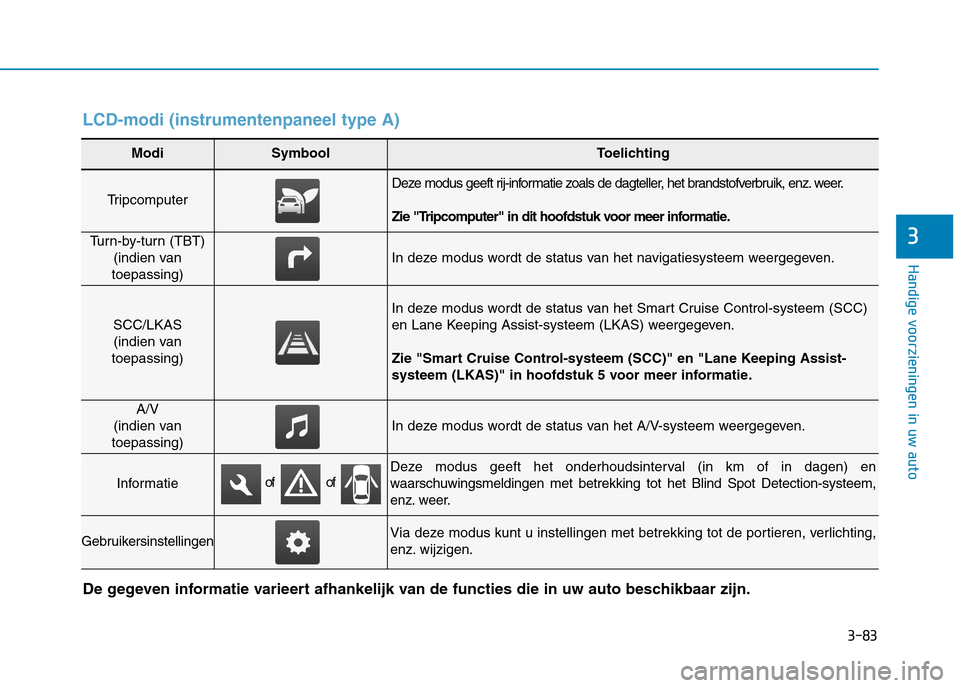 LCD-modi (instrumentenpaneel type A)

| Modi | Symbool | Toelichting |
|---|---|---|
| Tripcomputer | | Deze modus geeft rij-informatie zoals de dagteller, het brandstofverbruik, enz. weer. Zie "Tripcomputer" in dit hoofdstuk voor meer informatie. |
| Turn-by-turn (TBT) (indien van toepassing) | | In deze modus wordt de status van het navigatiesysteem weergegeven. |
| SCC/LKAS (indien van toepassing) | | In deze modus wordt de status van het Smart Cruise Control-systeem (SCC) en Lane Keeping Assist-systeem (LKAS) weergegeven. Zie "Smart Cruise Control-systeem (SCC)" en "Lane Keeping Assist-systeem (LKAS)" in hoofdstuk 5 voor meer informatie. |
| A/V (indien van toepassing) | | In deze modus wordt de status van het A/V-systeem weergegeven. |
| Informatie | of of | Deze modus geeft het onderhoudsinterval (in km of in dagen) en waarschuwingsmeldingen met betrekking tot het Blind Spot Detection-systeem, enz. weer. |
| Gebruikersinstellingen | | Via deze modus kunt u instellingen met betrekking tot de portieren, verlichting, enz. wijzigen. |

De gegeven informatie varieert afhankelijk van de functies die in uw auto beschikbaar zijn.

3

Handige voorzieningen in uw auto

3-83

carmanualsonline.info